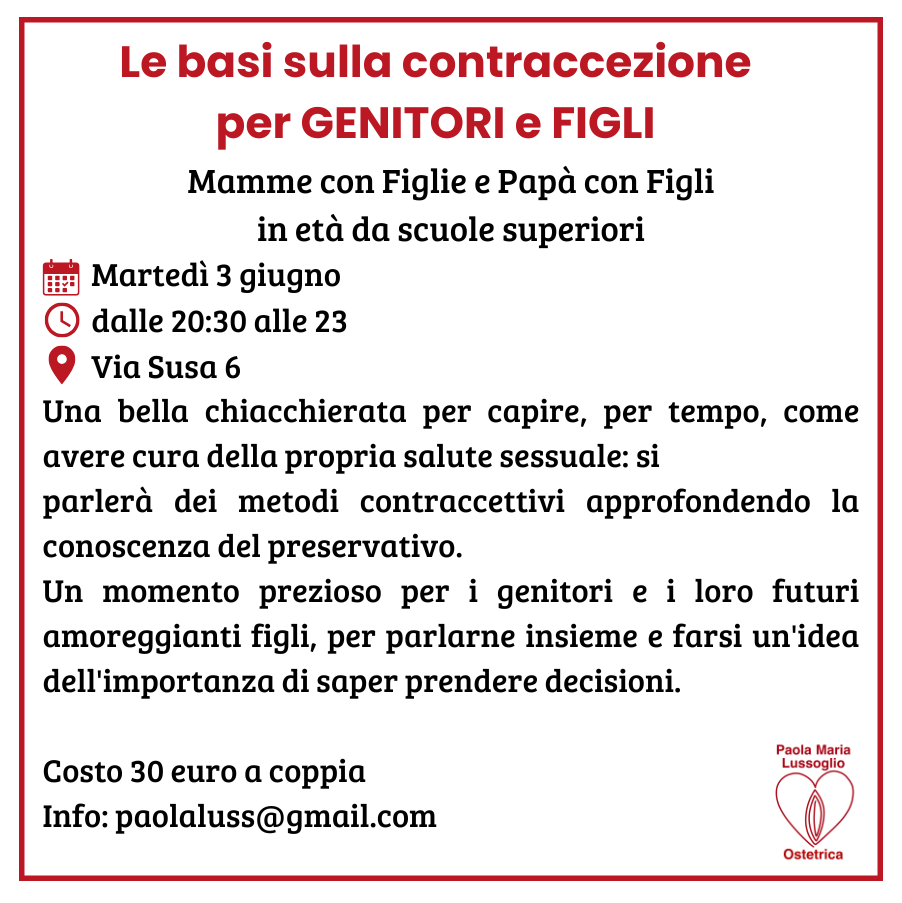 Le basi sulla contraccezione
per GENITORI e FIGLI

Mamme con Figlie e Papà con Figli
in età da scuole superiori

Martedì 3 giugno
dalle 20:30 alle 23
Via Susa 6

Una bella chiacchierata per capire, per tempo, come avere cura della propria salute sessuale: si
parlerà dei metodi contraccettivi approfondendo la conoscenza del preservativo.
Un momento prezioso per i genitori e i loro futuri amoreggianti figli, per parlarne insieme e farsi un'idea dell'importanza di saper prendere decisioni.

Costo 30 euro a coppia
Info: paolaluss@gmail.com

Paola Maria
Lussoglio
Ostetrica